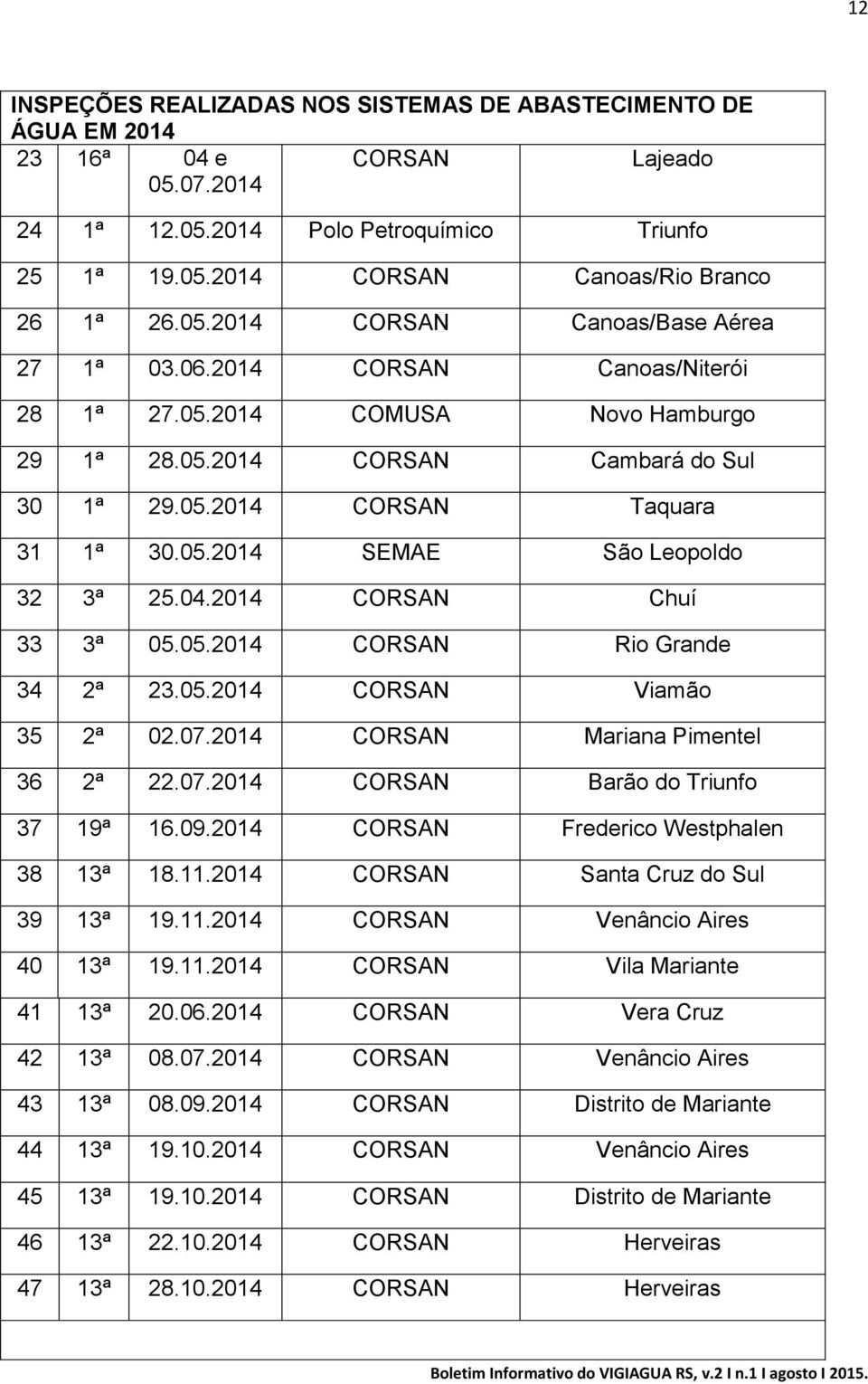 12

INSPEÇÕES REALIZADAS NOS SISTEMAS DE ABASTECIMENTO DE ÁGUA EM 2014

| | | | | |
|---|---|---|---|---|
| 23 | 16ª | 04 e 05.07.2014 | CORSAN | Lajeado |
| 24 | 1ª | 12.05.2014 | Polo Petroquímico | Triunfo |
| 25 | 1ª | 19.05.2014 | CORSAN | Canoas/Rio Branco |
| 26 | 1ª | 26.05.2014 | CORSAN | Canoas/Base Aérea |
| 27 | 1ª | 03.06.2014 | CORSAN | Canoas/Niterói |
| 28 | 1ª | 27.05.2014 | COMUSA | Novo Hamburgo |
| 29 | 1ª | 28.05.2014 | CORSAN | Cambará do Sul |
| 30 | 1ª | 29.05.2014 | CORSAN | Taquara |
| 31 | 1ª | 30.05.2014 | SEMAE | São Leopoldo |
| 32 | 3ª | 25.04.2014 | CORSAN | Chuí |
| 33 | 3ª | 05.05.2014 | CORSAN | Rio Grande |
| 34 | 2ª | 23.05.2014 | CORSAN | Viamão |
| 35 | 2ª | 02.07.2014 | CORSAN | Mariana Pimentel |
| 36 | 2ª | 22.07.2014 | CORSAN | Barão do Triunfo |
| 37 | 19ª | 16.09.2014 | CORSAN | Frederico Westphalen |
| 38 | 13ª | 18.11.2014 | CORSAN | Santa Cruz do Sul |
| 39 | 13ª | 19.11.2014 | CORSAN | Venâncio Aires |
| 40 | 13ª | 19.11.2014 | CORSAN | Vila Mariante |
| 41 | 13ª | 20.06.2014 | CORSAN | Vera Cruz |
| 42 | 13ª | 08.07.2014 | CORSAN | Venâncio Aires |
| 43 | 13ª | 08.09.2014 | CORSAN | Distrito de Mariante |
| 44 | 13ª | 19.10.2014 | CORSAN | Venâncio Aires |
| 45 | 13ª | 19.10.2014 | CORSAN | Distrito de Mariante |
| 46 | 13ª | 22.10.2014 | CORSAN | Herveiras |
| 47 | 13ª | 28.10.2014 | CORSAN | Herveiras |

Boletim Informativo do VIGIAGUA RS, v.2 I n.1 I agosto I 2015.